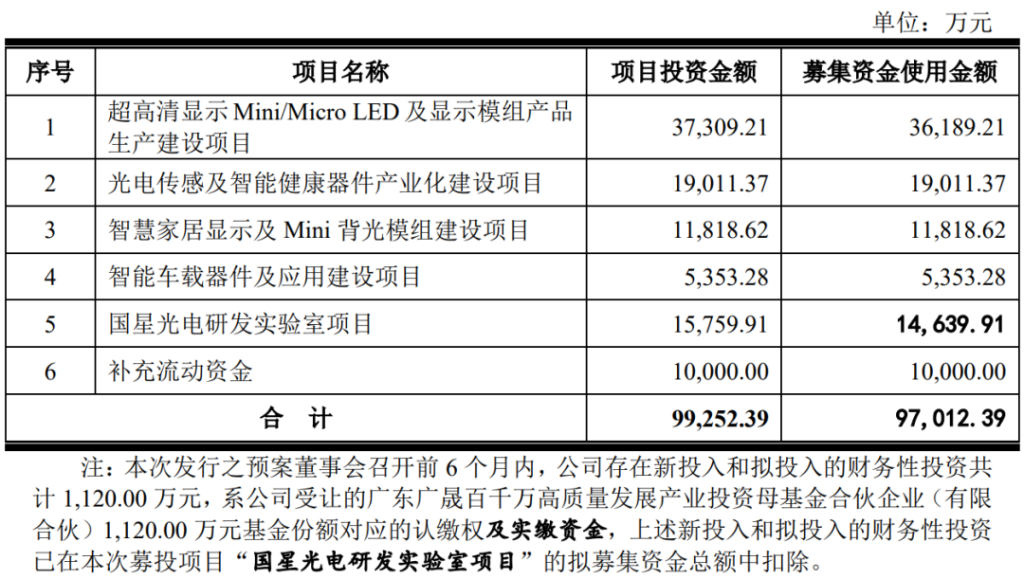 单位：万元

| 序号 | 项目名称 | 项目投资金额 | 募集资金使用金额 |
|---|---|---|---|
| 1 | 超高清显示Mini/Micro LED及显示模组产品生产建设项目 | 37,309.21 | 36,189.21 |
| 2 | 光电传感及智能健康器件产业化建设项目 | 19,011.37 | 19,011.37 |
| 3 | 智慧家居显示及Mini背光模组建设项目 | 11,818.62 | 11,818.62 |
| 4 | 智能车载器件及应用建设项目 | 5,353.28 | 5,353.28 |
| 5 | 国星光电研发实验室项目 | 15,759.91 | 14,639.91 |
| 6 | 补充流动资金 | 10,000.00 | 10,000.00 |
| 合 计 | | 99,252.39 | 97,012.39 |

注：本次发行之预案董事会召开前6个月内，公司存在新投入和拟投入的财务性投资共计1,120.00万元，系公司受让的广东广晟百千万高质量发展产业投资母基金合伙企业（有限合伙）1,120.00万元基金份额对应的认缴权及实缴资金，上述新投入和拟投入的财务性投资已在本次募投项目“国星光电研发实验室项目”的拟募集资金总额中扣除。